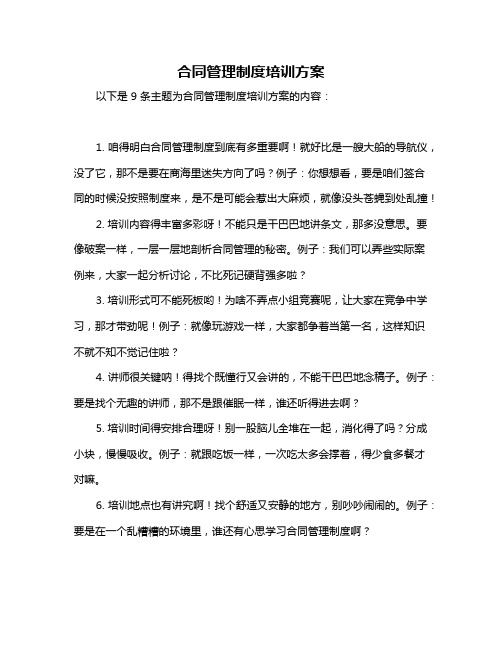 合同管理制度培训方案

以下是 9 条主题为合同管理制度培训方案的内容：

1. 咱得明白合同管理制度到底有多重要啊！就好比是一艘大船的导航仪，没了它，那不是要在商海里迷失方向了吗？例子：你想想看，要是咱们签合同的时候没按照制度来，是不是可能会惹出大麻烦，就像没头苍蝇到处乱撞！

2. 培训内容得丰富多彩呀！不能只是干巴巴地讲条文，那多没意思。要像破案一样，一层一层地剖析合同管理的秘密。例子：我们可以弄些实际案例来，大家一起分析讨论，不比死记硬背强多啦？

3. 培训形式可不能死板哟！为啥不弄点小组竞赛呢，让大家在竞争中学习，那才带劲呢！例子：就像玩游戏一样，大家都争着当第一名，这样知识不就不知不觉记住啦？

4. 讲师很关键呐！得找个既懂行又会讲的，不能干巴巴地念稿子。例子：要是找个无趣的讲师，那不是跟催眠一样，谁还听得进去啊？

5. 培训时间得安排合理呀！别一股脑儿全堆在一起，消化得了吗？分成小块，慢慢吸收。例子：就跟吃饭一样，一次吃太多会撑着，得少食多餐才对嘛。

6. 培训地点也有讲究啊！找个舒适又安静的地方，别吵吵闹闹的。例子：要是在一个乱糟糟的环境里，谁还有心思学习合同管理制度啊？